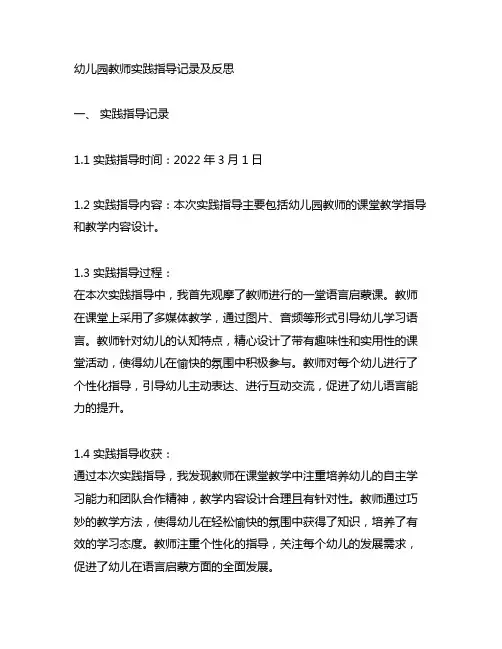 幼儿园教师实践指导记录及反思

一、 实践指导记录

1.1 实践指导时间：2022 年 3 月 1 日

1.2 实践指导内容：本次实践指导主要包括幼儿园教师的课堂教学指导和教学内容设计。

1.3 实践指导过程：
在本次实践指导中，我首先观摩了教师进行的一堂语言启蒙课。教师在课堂上采用了多媒体教学，通过图片、音频等形式引导幼儿学习语言。教师针对幼儿的认知特点，精心设计了带有趣味性和实用性的课堂活动，使得幼儿在愉快的氛围中积极参与。教师对每个幼儿进行了个性化指导，引导幼儿主动表达、进行互动交流，促进了幼儿语言能力的提升。

1.4 实践指导收获：
通过本次实践指导，我发现教师在课堂教学中注重培养幼儿的自主学习能力和团队合作精神，教学内容设计合理且有针对性。教师通过巧妙的教学方法，使得幼儿在轻松愉快的氛围中获得了知识，培养了有效的学习态度。教师注重个性化的指导，关注每个幼儿的发展需求，促进了幼儿在语言启蒙方面的全面发展。